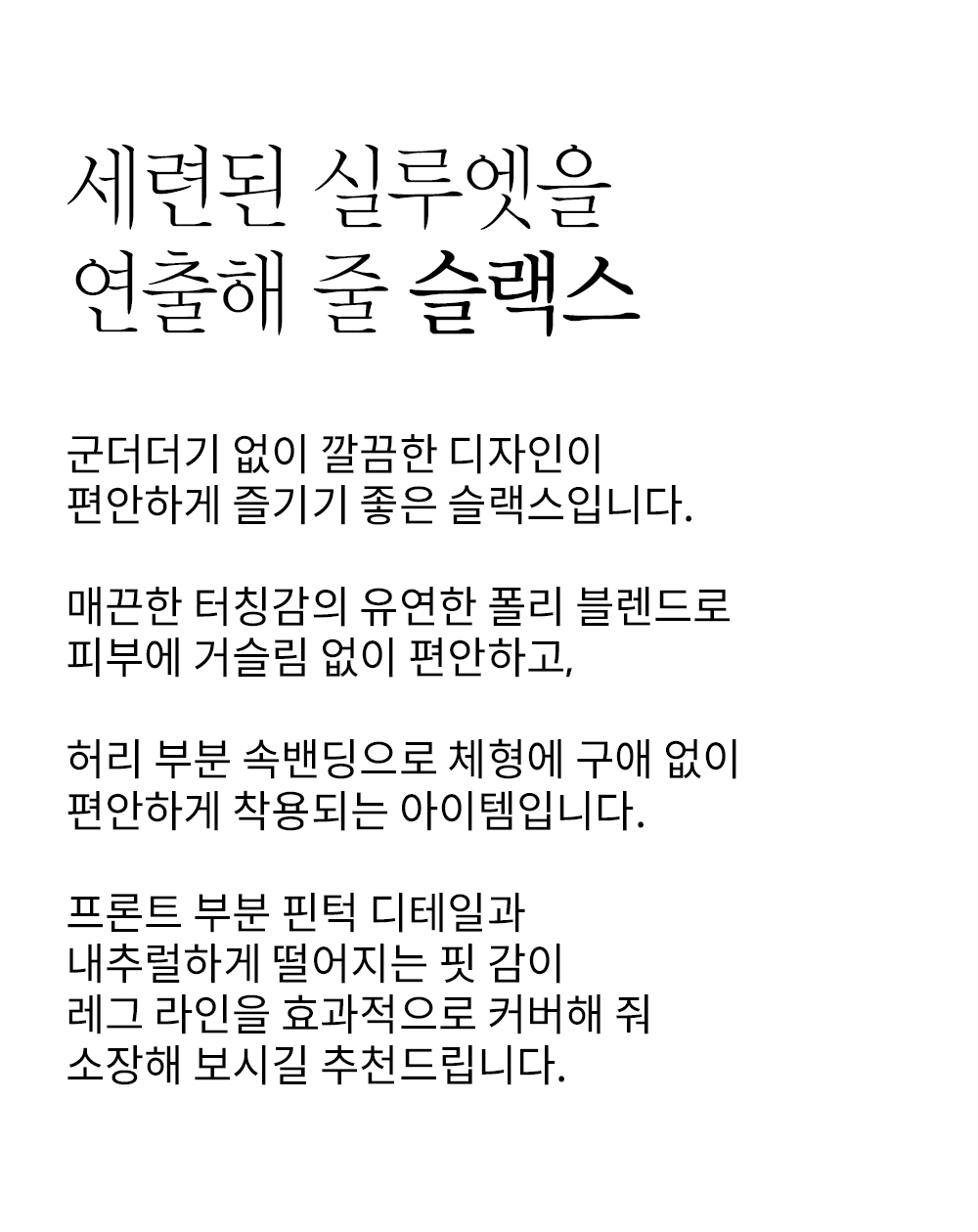 세련된 실루엣을
연출해 줄 슬랙스

군더더기 없이 깔끔한 디자인이
편안하게 즐기기 좋은 슬랙스입니다.

매끈한 터칭감의 유연한 폴리 블렌드로
피부에 거슬림 없이 편안하고,

허리 부분 속밴딩으로 체형에 구애 없이
편안하게 착용되는 아이템입니다.

프론트 부분 핀턱 디테일과
내추럴하게 떨어지는 핏 감이
레그 라인을 효과적으로 커버해 줘
소장해 보시길 추천드립니다.